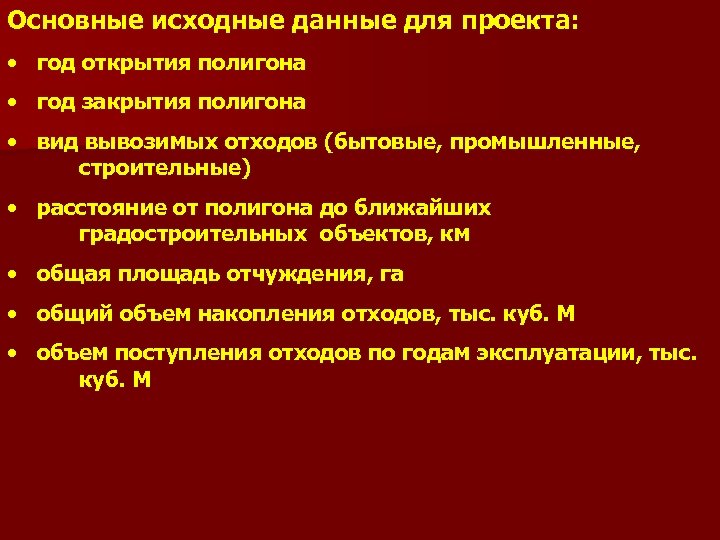 Основные исходные данные для проекта:

• год открытия полигона

• год закрытия полигона

• вид вывозимых отходов (бытовые, промышленные, строительные)

• расстояние от полигона до ближайших градостроительных объектов, км

• общая площадь отчуждения, га

• общий объем накопления отходов, тыс. куб. М

• объем поступления отходов по годам эксплуатации, тыс. куб. М